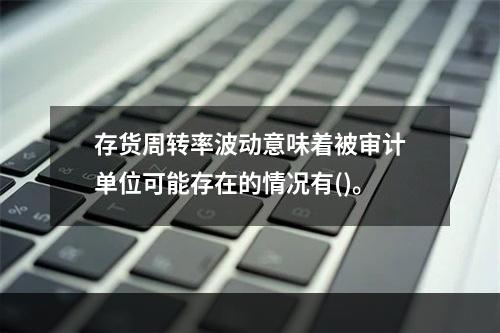 存货周转率波动意味着被审计单位可能存在的情况有()。